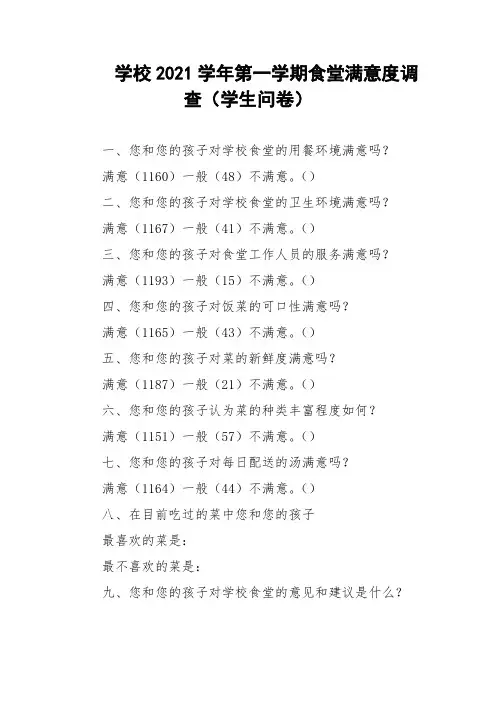 学校 2021 学年第一学期食堂满意度调查（学生问卷）

一、您和您的孩子对学校食堂的用餐环境满意吗？

满意（1160）一般（48）不满意。()

二、您和您的孩子对学校食堂的卫生环境满意吗？

满意（1167）一般（41）不满意。()

三、您和您的孩子对食堂工作人员的服务满意吗？

满意（1193）一般（15）不满意。()

四、您和您的孩子对饭菜的可口性满意吗？

满意（1165）一般（43）不满意。()

五、您和您的孩子对菜的新鲜度满意吗？

满意（1187）一般（21）不满意。()

六、您和您的孩子认为菜的种类丰富程度如何？

满意（1151）一般（57）不满意。()

七、您和您的孩子对每日配送的汤满意吗？

满意（1164）一般（44）不满意。()

八、在目前吃过的菜中您和您的孩子

最喜欢的菜是：

最不喜欢的菜是：

九、您和您的孩子对学校食堂的意见和建议是什么？